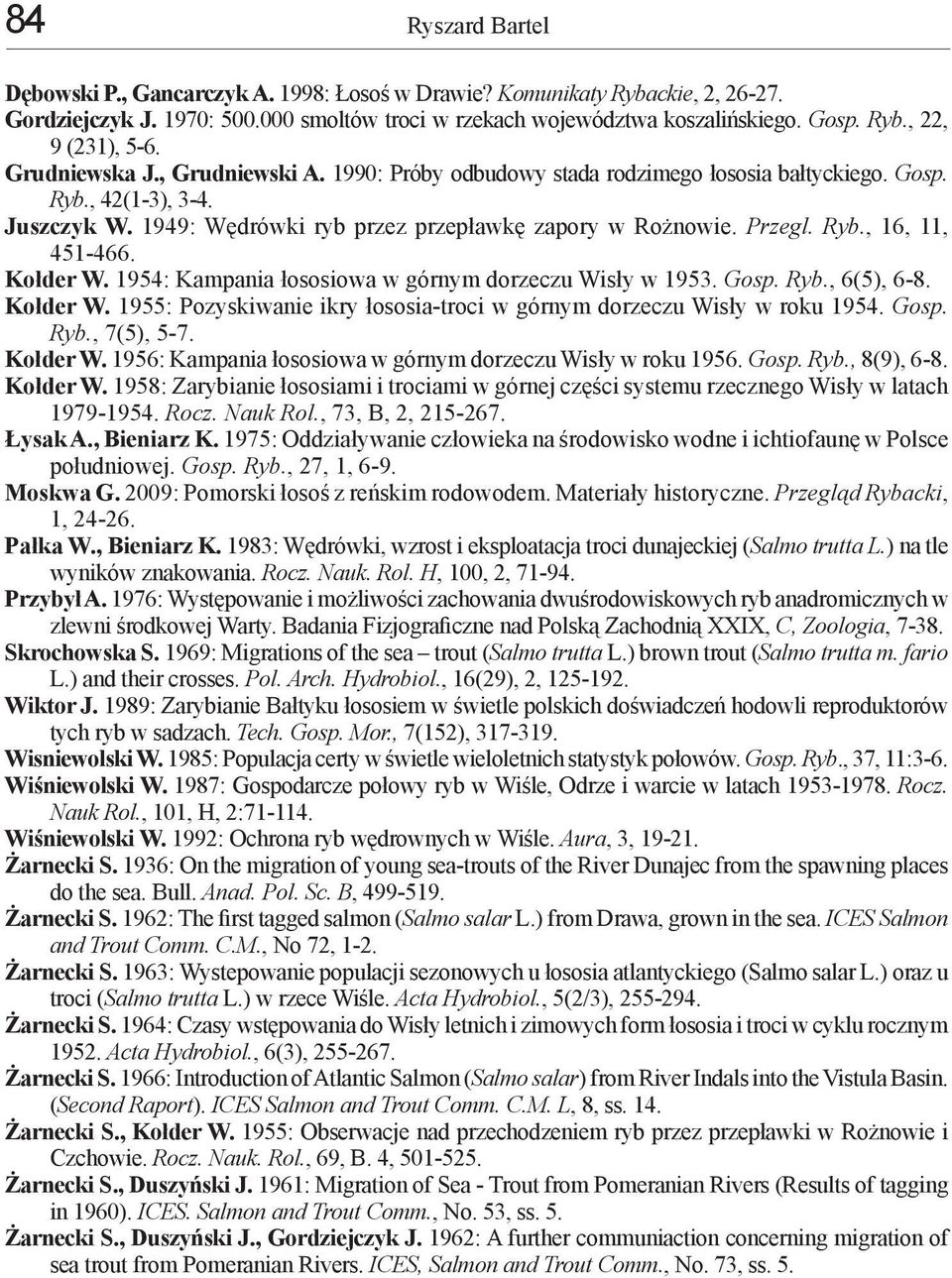 84

Ryszard Bartel

Dębowski P., Gancarczyk A. 1998: Łosoś w Drawie? Komunikaty Rybackie, 2, 26-27.

Gordziejczyk J. 1970: 500.000 smoltów troci w rzekach województwa koszalińskiego. Gosp. Ryb., 22, 9 (231), 5-6.

Grudniewska J., Grudniewski A. 1990: Próby odbudowy stada rodzimego łososia bałtyckiego. Gosp. Ryb., 42(1-3), 3-4.

Juszczyk W. 1949: Wędrówki ryb przez przepławkę zapory w Rożnowie. Przegl. Ryb., 16, 11, 451-466.

Kołder W. 1954: Kampania łososiowa w górnym dorzeczu Wisły w 1953. Gosp. Ryb., 6(5), 6-8.

Kołder W. 1955: Pozyskiwanie ikry łososia-troci w górnym dorzeczu Wisły w roku 1954. Gosp. Ryb., 7(5), 5-7.

Kołder W. 1956: Kampania łososiowa w górnym dorzeczu Wisły w roku 1956. Gosp. Ryb., 8(9), 6-8.

Kołder W. 1958: Zarybianie łososiami i trociami w górnej części systemu rzecznego Wisły w latach 1979-1954. Rocz. Nauk Rol., 73, B, 2, 215-267.

Łysak A., Bieniarz K. 1975: Oddziaływanie człowieka na środowisko wodne i ichtiofaunę w Polsce południowej. Gosp. Ryb., 27, 1, 6-9.

Moskwa G. 2009: Pomorski łosoś z reńskim rodowodem. Materiały historyczne. Przegląd Rybacki, 1, 24-26.

Pałka W., Bieniarz K. 1983: Wędrówki, wzrost i eksploatacja troci dunajeckiej (Salmo trutta L.) na tle wyników znakowania. Rocz. Nauk. Rol. H, 100, 2, 71-94.

Przybył A. 1976: Występowanie i możliwości zachowania dwuśrodowiskowych ryb anadromicznych w zlewni środkowej Warty. Badania Fizjograficzne nad Polską Zachodnią XXIX, C, Zoologia, 7-38.

Skrochowska S. 1969: Migrations of the sea – trout (Salmo trutta L.) brown trout (Salmo trutta m. fario L.) and their crosses. Pol. Arch. Hydrobiol., 16(29), 2, 125-192.

Wiktor J. 1989: Zarybianie Bałtyku łososiem w świetle polskich doświadczeń hodowli reproduktorów tych ryb w sadzach. Tech. Gosp. Mor., 7(152), 317-319.

Wisniewolski W. 1985: Populacja certy w świetle wieloletnich statystyk połowów. Gosp. Ryb., 37, 11:3-6.

Wiśniewolski W. 1987: Gospodarcze połowy ryb w Wiśle, Odrze i warcie w latach 1953-1978. Rocz. Nauk Rol., 101, H, 2:71-114.

Wiśniewolski W. 1992: Ochrona ryb wędrownych w Wiśle. Aura, 3, 19-21.

Żarnecki S. 1936: On the migration of young sea-trouts of the River Dunajec from the spawning places do the sea. Bull. Anad. Pol. Sc. B, 499-519.

Żarnecki S. 1962: The first tagged salmon (Salmo salar L.) from Drawa, grown in the sea. ICES Salmon and Trout Comm. C.M., No 72, 1-2.

Żarnecki S. 1963: Wystepowanie populacji sezonowych u łososia atlantyckiego (Salmo salar L.) oraz u troci (Salmo trutta L.) w rzece Wiśle. Acta Hydrobiol., 5(2/3), 255-294.

Żarnecki S. 1964: Czasy wstępowania do Wisły letnich i zimowych form łososia i troci w cyklu rocznym 1952. Acta Hydrobiol., 6(3), 255-267.

Żarnecki S. 1966: Introduction of Atlantic Salmon (Salmo salar) from River Indals into the Vistula Basin. (Second Raport). ICES Salmon and Trout Comm. C.M. L, 8, ss. 14.

Żarnecki S., Kołder W. 1955: Obserwacje nad przechodzeniem ryb przez przepławki w Rożnowie i Czchowie. Rocz. Nauk. Rol., 69, B. 4, 501-525.

Żarnecki S., Duszyński J. 1961: Migration of Sea - Trout from Pomeranian Rivers (Results of tagging in 1960). ICES. Salmon and Trout Comm., No. 53, ss. 5.

Żarnecki S., Duszyński J., Gordziejczyk J. 1962: A further communiaction concerning migration of sea trout from Pomeranian Rivers. ICES, Salmon and Trout Comm., No. 73, ss. 5.